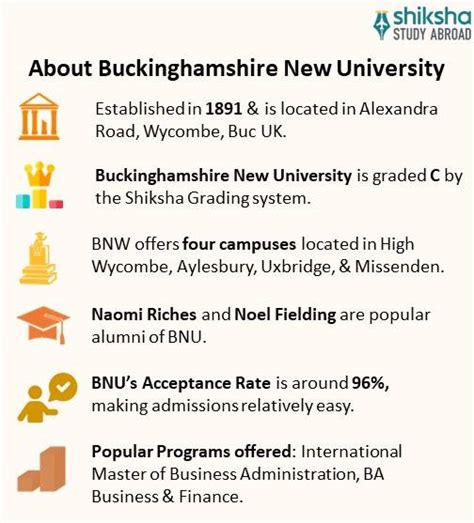 shiksha
STUDY ABROAD

About Buckinghamshire New University

Established in 1891 & is located in Alexandra Road, Wycombe, Buc UK.

Buckinghamshire New University is graded C by the Shiksha Grading system.

BNW offers four campuses located in High Wycombe, Aylesbury, Uxbridge, & Missenden.

Naomi Riches and Noel Fielding are popular alumni of BNU.

BNU's Acceptance Rate is around 96%, making admissions relatively easy.

Popular Programs offered: International Master of Business Administration, BA Business & Finance.